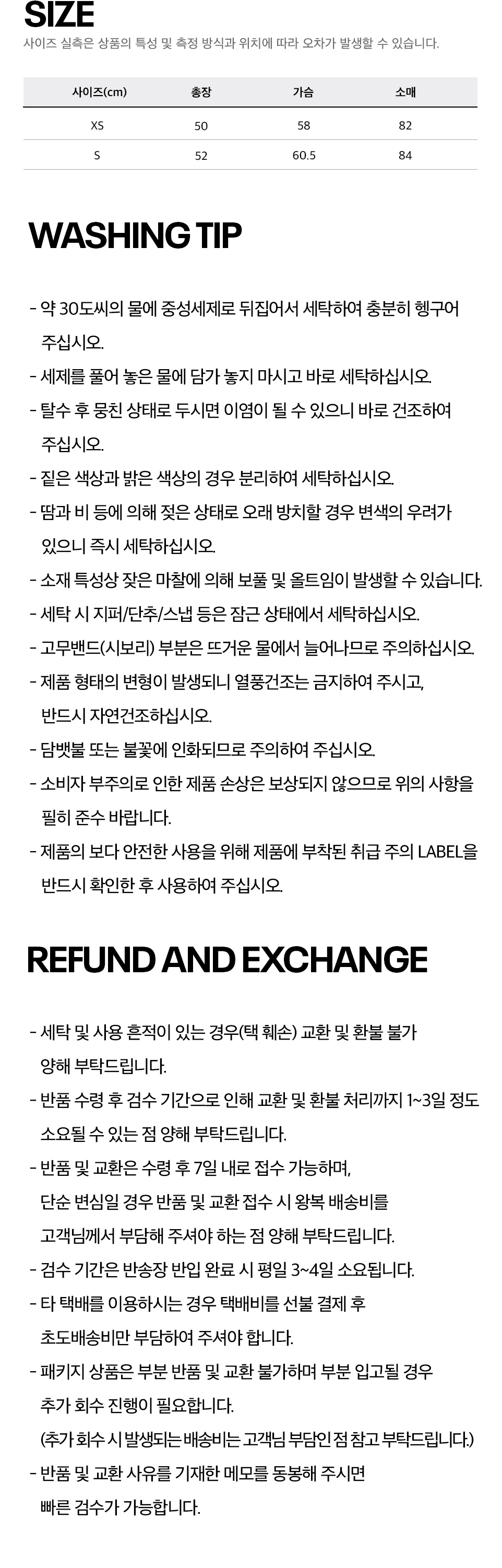 SIZE
사이즈 실측은 상품의 특성 및 측정 방식과 위치에 따라 오차가 발생할 수 있습니다.

| 사이즈(cm) | 총장 | 가슴 | 소매 |
|---|---|---|---|
| XS | 50 | 58 | 82 |
| S | 52 | 60.5 | 84 |

WASHING TIP

- 약 30도씨의 물에 중성세제로 뒤집어서 세탁하여 충분히 헹구어 주십시오.
- 세제를 풀어 놓은 물에 담가 놓지 마시고 바로 세탁하십시오.
- 탈수 후 뭉친 상태로 두시면 이염이 될 수 있으니 바로 건조하여 주십시오.
- 짙은 색상과 밝은 색상의 경우 분리하여 세탁하십시오.
- 땀과 비 등에 의해 젖은 상태로 오래 방치할 경우 변색의 우려가 있으니 즉시 세탁하십시오.
- 소재 특성상 잦은 마찰에 의해 보풀 및 올트임이 발생할 수 있습니다.
- 세탁 시 지퍼/단추/스냅 등은 잠근 상태에서 세탁하십시오.
- 고무밴드(시보리) 부분은 뜨거운 물에서 늘어나므로 주의하십시오.
- 제품 형태의 변형이 발생되니 열풍건조는 금지하여 주시고, 반드시 자연건조하십시오.
- 담뱃불 또는 불꽃에 인화되므로 주의하여 주십시오.
- 소비자 부주의로 인한 제품 손상은 보상되지 않으므로 위의 사항을 필히 준수 바랍니다.
- 제품의 보다 안전한 사용을 위해 제품에 부착된 취급 주의 LABEL을 반드시 확인한 후 사용하여 주십시오.

REFUND AND EXCHANGE

- 세탁 및 사용 흔적이 있는 경우(택 훼손) 교환 및 환불 불가 양해 부탁드립니다.
- 반품 수령 후 검수 기간으로 인해 교환 및 환불 처리까지 1~3일 정도 소요될 수 있는 점 양해 부탁드립니다.
- 반품 및 교환은 수령 후 7일 내로 접수 가능하며, 단순 변심일 경우 반품 및 교환 접수 시 왕복 배송비를 고객님께서 부담해 주셔야 하는 점 양해 부탁드립니다.
- 검수 기간은 반송장 반입 완료 시 평일 3~4일 소요됩니다.
- 타 택배를 이용하시는 경우 택배비를 선불 결제 후 초도배송비만 부담하여 주셔야 합니다.
- 패키지 상품은 부분 반품 및 교환 불가하며 부분 입고될 경우 추가 회수 진행이 필요합니다.
(추가 회수 시 발생되는 배송비는 고객님 부담인 점 참고 부탁드립니다.)
- 반품 및 교환 사유를 기재한 메모를 동봉해 주시면 빠른 검수가 가능합니다.